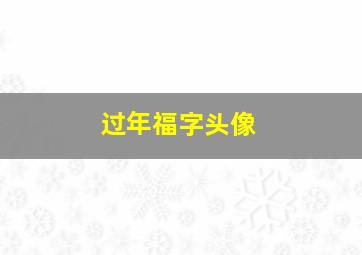 过年福字头像